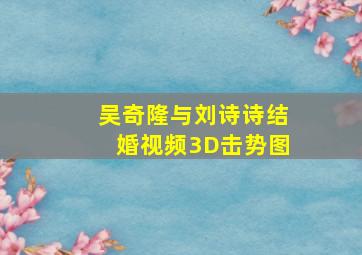 吴奇隆与刘诗诗结婚视频3D击势图